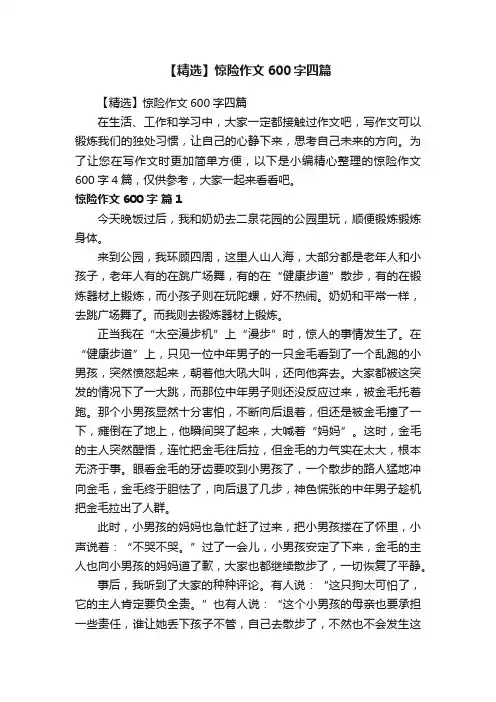 【精选】惊险作文 600 字四篇

【精选】惊险作文 600 字四篇

在生活、工作和学习中，大家一定都接触过作文吧，写作文可以锻炼我们的独处习惯，让自己的心静下来，思考自己未来的方向。为了让您在写作文时更加简单方便，以下是小编精心整理的惊险作文 600 字 4 篇，仅供参考，大家一起来看看吧。

惊险作文 600 字 篇 1

今天晚饭过后，我和奶奶去二泉花园的公园里玩，顺便锻炼锻炼身体。

来到公园，我环顾四周，这里人山人海，大部分都是老年人和小孩子，老年人有的在跳广场舞，有的在“健康步道”散步，有的在锻炼器材上锻炼，而小孩子则在玩陀螺，好不热闹。奶奶和平常一样，去跳广场舞了。而我则去锻炼器材上锻炼。

正当我在“太空漫步机”上“漫步”时，惊人的事情发生了。在“健康步道”上，只见一位中年男子的一只金毛看到了一个乱跑的小男孩，突然愤怒起来，朝着他大吼大叫，还向他奔去。大家都被这突发的情况下了一大跳，而那位中年男子则还没反应过来，被金毛托着跑。那个小男孩显然十分害怕，不断向后退着，但还是被金毛撞了一下，瘫倒在了地上，他瞬间哭了起来，大喊着“妈妈”。这时，金毛的主人突然醒悟，连忙把金毛往后拉，但金毛的力气实在太大，根本无济于事。眼看金毛的牙齿要咬到小男孩了，一个散步的路人猛地冲向金毛，金毛终于胆怯了，向后退了几步，神色慌张的中年男子趁机把金毛拉出了人群。

此时，小男孩的妈妈也急忙赶了过来，把小男孩搂在了怀里，小声说着：“不哭不哭。”过了一会儿，小男孩安定了下来，金毛的主人也向小男孩的妈妈道了歉，大家也都继续散步了，一切恢复了平静。

事后，我听到了大家的种种评论。有人说：“这只狗太可怕了，它的主人肯定要负全责。”也有人说：“这个小男孩的母亲也要承担一些责任，谁让她丢下孩子不管，自己去散步了，不然也不会发生这